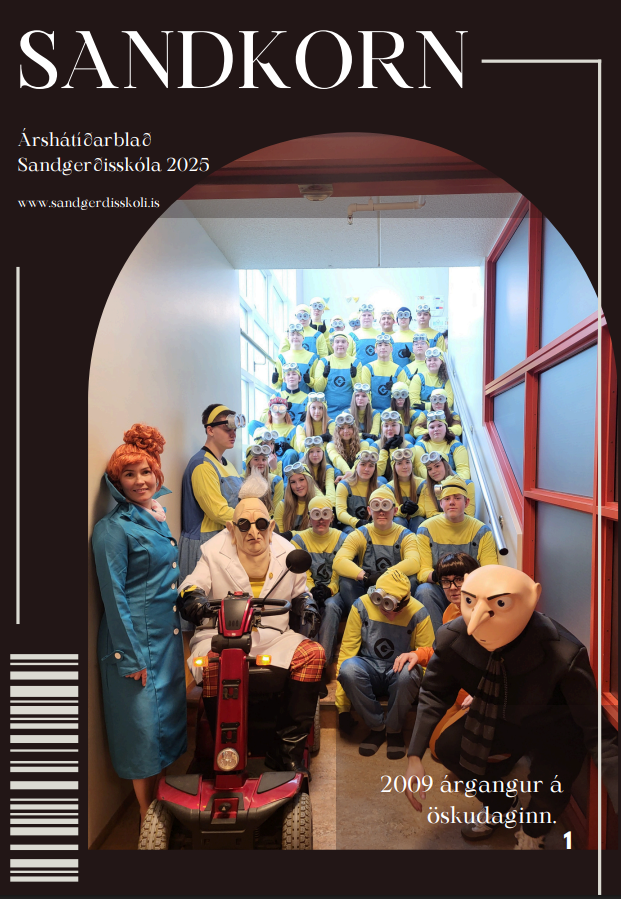 SANDKORN

Árshátíðarblað Sandgerðisskóla 2025

www.sandgerdisskoli.is

2009 árgangur á öskudaginn.

1